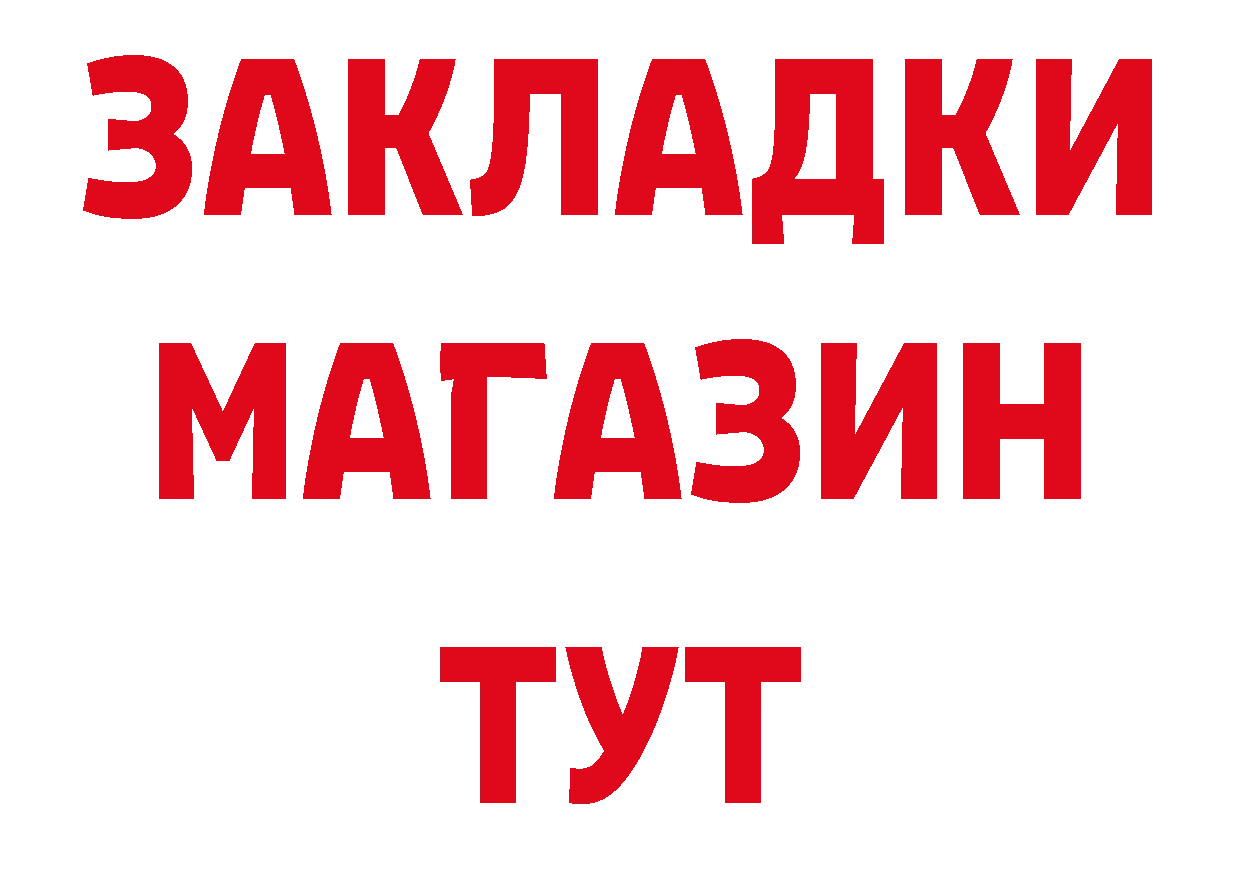 ЗАКЛАДКИ
МАГАЗИН
ТУТ